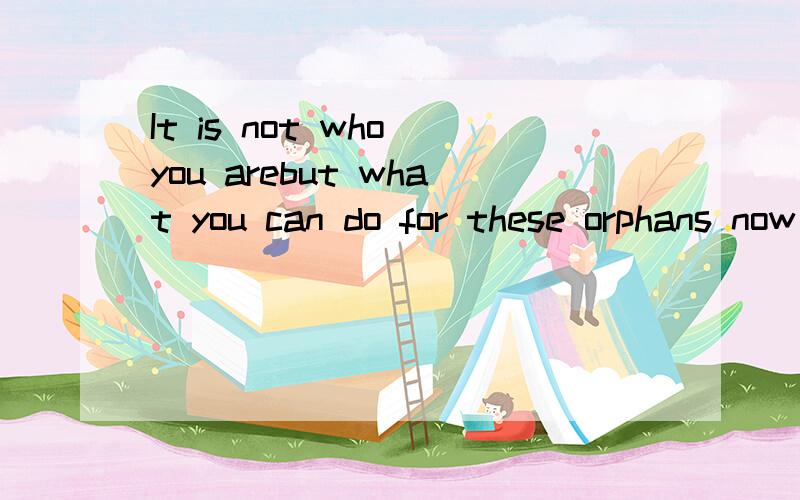 It is not who you arebut what you can do for these orphans now